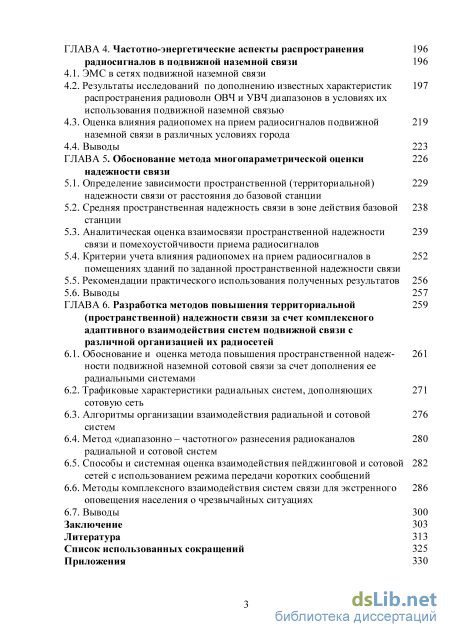 ГЛАВА 4. Частотно-энергетические аспекты распространения радиосигналов в подвижной наземной связи 196

4.1. ЭМС в сетях подвижной наземной связи 196

4.2. Результаты исследований по дополнению известных характеристик распространения радиоволн ОВЧ и УВЧ диапазонов в условиях их использования подвижной наземной связью 197

4.3. Оценка влияния радиопомех на прием радиосигналов подвижной наземной связи в различных условиях города 219

4.4. Выводы 223

ГЛАВА 5. Обоснование метода многопараметрической оценки надежности связи 226

5.1. Определение зависимости пространственной (территориальной) надежности связи от расстояния до базовой станции 229

5.2. Средняя пространственная надежность связи в зоне действия базовой станции 238

5.3. Аналитическая оценка взаимосвязи пространственной надежности связи и помехоустойчивости приема радиосигналов 239

5.4. Критерии учета влияния радиопомех на прием радиосигналов в помещениях зданий по заданной пространственной надежности связи 252

5.5. Рекомендации практического использования полученных результатов 256

5.6. Выводы 257

ГЛАВА 6. Разработка методов повышения территориальной (пространственной) надежности связи за счет комплексного адаптивного взаимодействия систем подвижной связи с различной организацией их радиосетей 259

6.1. Обоснование и оценка метода повышения пространственной надежности подвижной наземной сотовой связи за счет дополнения ее радиальными системами 261

6.2. Трафиковые характеристики радиальных систем, дополняющих сотовую сеть 271

6.3. Алгоритмы организации взаимодействия радиальной и сотовой систем 276

6.4. Метод «диапазонно – частотного» разнесения радиоканалов радиальной и сотовой систем 280

6.5. Способы и системная оценка взаимодействия пейджинговой и сотовой сетей с использованием режима передачи коротких сообщений 282

6.6. Методы комплексного взаимодействия систем связи для экстренного оповещения населения о чрезвычайных ситуациях 286

6.7. Выводы 300

Заключение 303

Литература 313

Список использованных сокращений 325

Приложения 330

3

dsLib.net
библиотека диссертаций